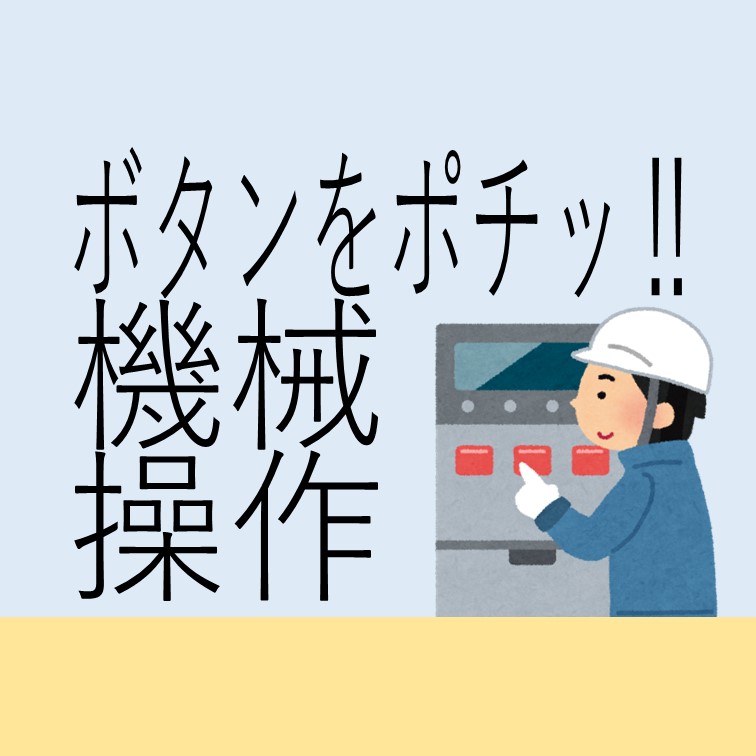 ボタンをポチッ‼
機械
操作